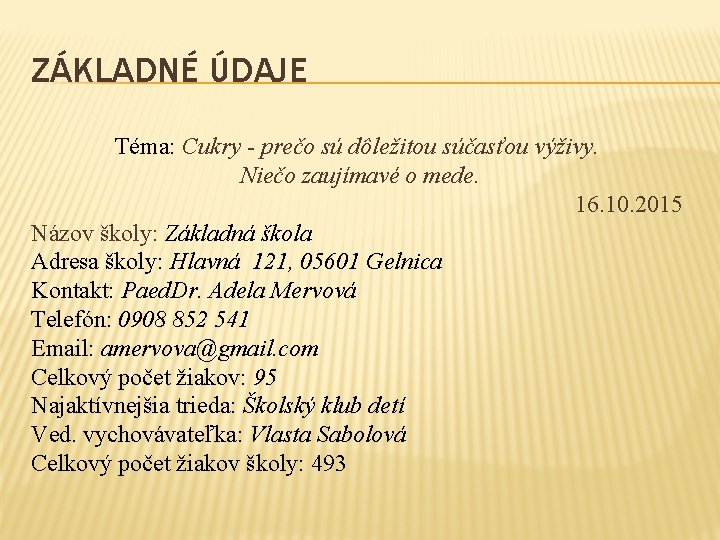 ZÁKLADNÉ ÚDAJE

Téma: Cukry - prečo sú dôležitou súčasťou výživy.
Niečo zaujímavé o mede.

16.10.2015

Názov školy: Základná škola
Adresa školy: Hlavná 121, 05601 Gelnica
Kontakt: PaedDr. Adela Mervová
Telefón: 0908 852 541
Email: amervova@gmail.com
Celkový počet žiakov: 95
Najaktívnejšia trieda: Školský klub detí
Ved. vychovávateľka: Vlasta Sabolová
Celkový počet žiakov školy: 493